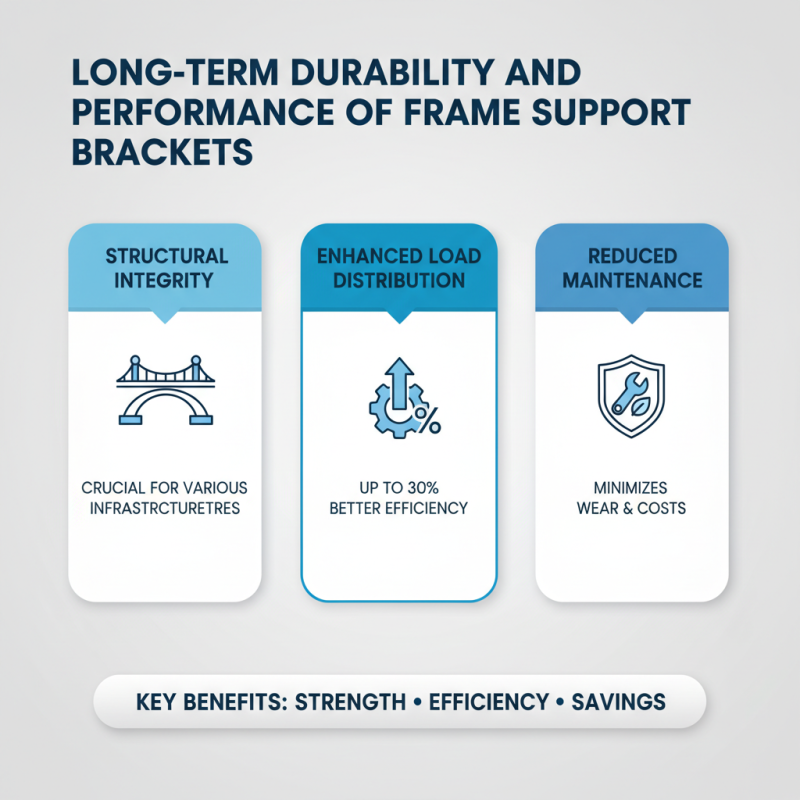 LONG-TERM DURABILITY AND PERFORMANCE OF FRAME SUPPORT BRACKETS

STRUCTURAL INTEGRITY

CRUCIAL FOR VARIOUS INFRASTRCTURETRES

ENHANCED LOAD DISTRIBUTION

%

UP TO 30% BETTER EFFICIENCY

REDUCED MAINTENANCE

MINIMIZES WEAR & COSTS

KEY BENEFITS: STRENGTH • EFFICIENCY • SAVINGS